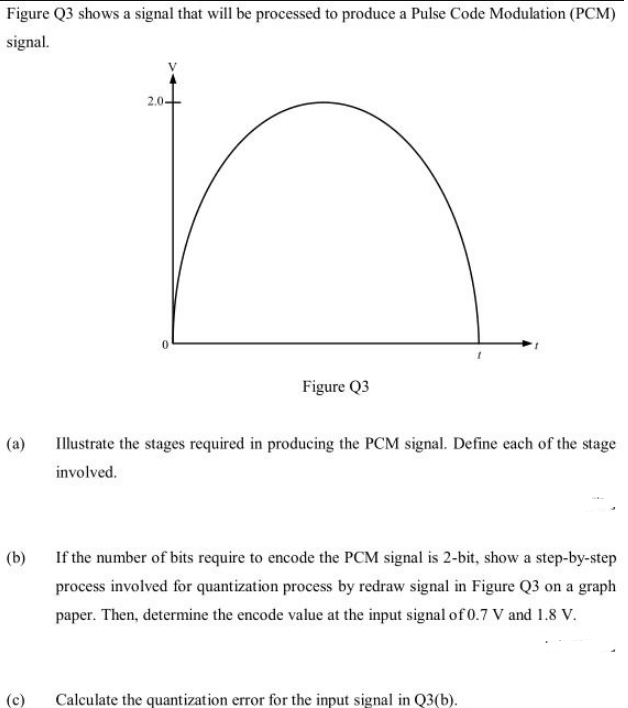 Figure Q3 shows a signal that will be processed to produce a Pulse Code Modulation (PCM) signal.

V

2.0

0

t

t

Figure Q3

(a) Illustrate the stages required in producing the PCM signal. Define each of the stage involved.

(b) If the number of bits require to encode the PCM signal is 2-bit, show a step-by-step process involved for quantization process by redraw signal in Figure Q3 on a graph paper. Then, determine the encode value at the input signal of 0.7 V and 1.8 V.

(c) Calculate the quantization error for the input signal in Q3(b).